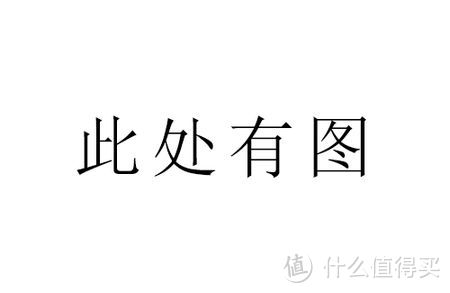 此处有图

值 什么值得买